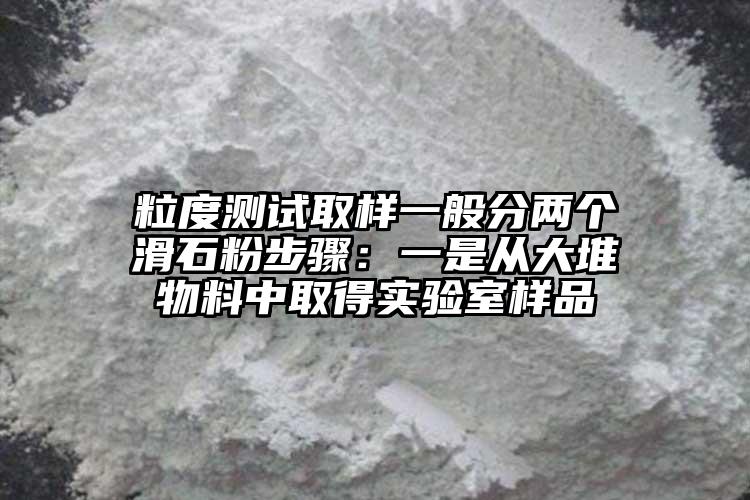 粒度测试取样一般分两个滑石粉步骤：一是从大堆物料中取得实验室样品